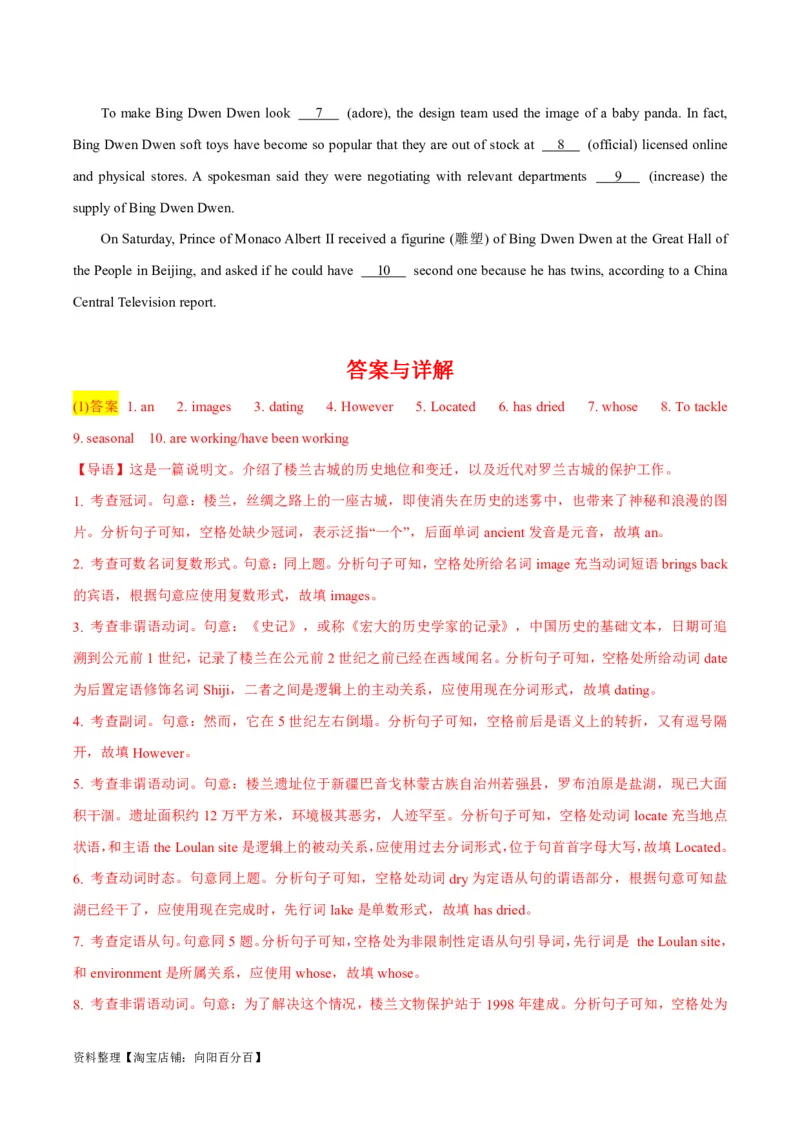 To make Bing Dwen Dwen look __7__ (adore), the design team used the image of a baby panda. In fact, Bing Dwen Dwen soft toys have become so popular that they are out of stock at __8__ (official) licensed online and physical stores. A spokesman said they were negotiating with relevant departments __9__ (increase) the supply of Bing Dwen Dwen.

On Saturday, Prince of Monaco Albert II received a figurine (雕塑) of Bing Dwen Dwen at the Great Hall of the People in Beijing, and asked if he could have __10__ second one because he has twins, according to a China Central Television report.

答案与详解

(1)答案 1. an 2. images 3. dating 4. However 5. Located 6. has dried 7. whose 8. To tackle 9. seasonal 10. are working/have been working

【导语】这是一篇说明文。介绍了楼兰古城的历史地位和变迁，以及近代对罗兰古城的保护工作。

1. 考查冠词。句意：楼兰，丝绸之路上的一座古城，即使消失在历史的迷雾中，也带来了神秘和浪漫的图片。分析句子可知，空格处缺少冠词，表示泛指“一个”，后面单词 ancient 发音是元音，故填 an。

2. 考查可数名词复数形式。句意：同上题。分析句子可知，空格处所给名词 image 充当动词短语 brings back 的宾语，根据句意应使用复数形式，故填 images。

3. 考查非谓语动词。句意：《史记》，或称《宏大的历史学家的记录》，中国历史的基础文本，日期可追溯到公元前 1 世纪，记录了楼兰在公元前 2 世纪之前已经在西域闻名。分析句子可知，空格处所给动词 date 为后置定语修饰名词 Shiji，二者之间是逻辑上的主动关系，应使用现在分词形式，故填 dating。

4. 考查副词。句意：然而，它在 5 世纪左右倒塌。分析句子可知，空格前后是语义上的转折，又有逗号隔开，故填 However。

5. 考查非谓语动词。句意：楼兰遗址位于新疆巴音戈林蒙古族自治州若强县，罗布泊原是盐湖，现已大面积干涸。遗址面积约 12 万平方米，环境极其恶劣，人迹罕至。分析句子可知，空格处动词 locate 充当地点状语，和主语 the Loulan site 是逻辑上的被动关系，应使用过去分词形式，位于句首首字母大写，故填 Located。

6. 考查动词时态。句意同上题。分析句子可知，空格处动词 dry 为定语从句的谓语部分，根据句意可知盐湖已经干了，应使用现在完成时，先行词 lake 是单数形式，故填 has dried。

7. 考查定语从句。句意同 5 题。分析句子可知，空格处为非限制性定语从句引导词，先行词是 the Loulan site，和 environment 是所属关系，应使用 whose，故填 whose。

8. 考查非谓语动词。句意：为了解决这个情况，楼兰文物保护站于 1998 年建成。分析句子可知，空格处为

资料整理【淘宝店铺：向阳百分百】